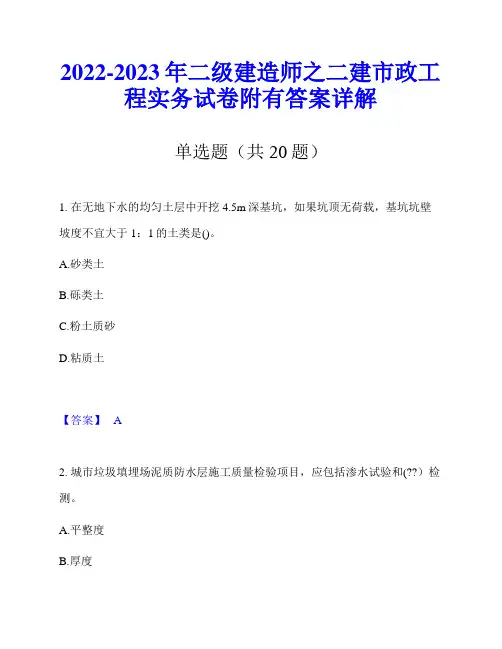 2022-2023 年二级建造师之二建市政工程实务试卷附有答案详解

单选题（共 20 题）

1. 在无地下水的均匀土层中开挖 4.5m 深基坑，如果坑顶无荷载，基坑坑壁坡度不宜大于 1：1 的土类是()。

A.砂类土

B.砾类土

C.粉土质砂

D.粘质土

【答案】 A

2. 城市垃圾填埋场泥质防水层施工质量检验项目，应包括渗水试验和(??）检测。

A.平整度

B.厚度